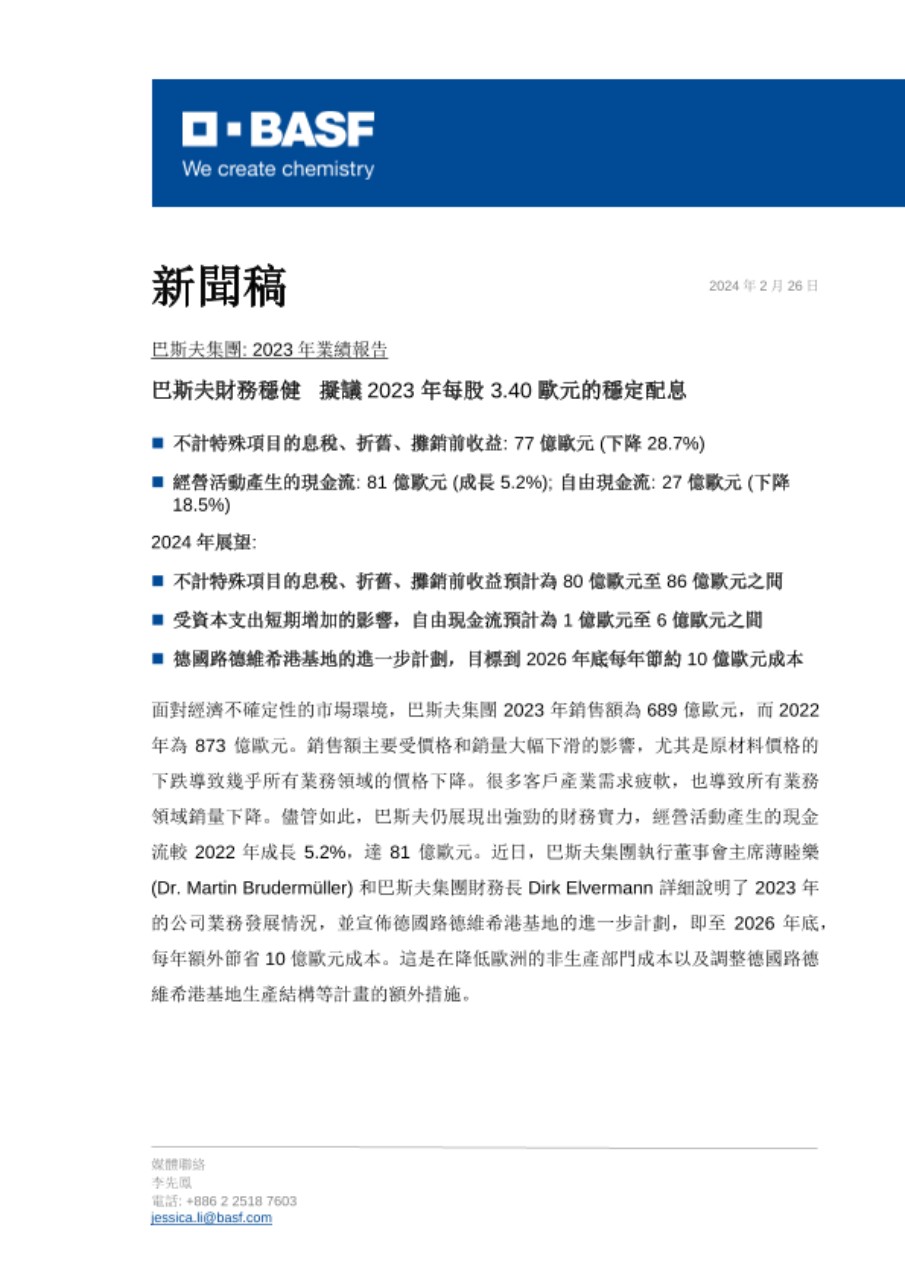 BASF
We create chemistry

新聞稿

2024 年 2 月 26 日

巴斯夫集團: 2023 年業績報告

巴斯夫財務穩健 擬議 2023 年每股 3.40 歐元的穩定配息

■ 不計特殊項目的息稅、折舊、攤銷前收益: 77 億歐元 (下降 28.7%)

■ 經營活動產生的現金流: 81 億歐元 (成長 5.2%); 自由現金流: 27 億歐元 (下降 18.5%)

2024 年展望:

■ 不計特殊項目的息稅、折舊、攤銷前收益預計為 80 億歐元至 86 億歐元之間

■ 受資本支出短期增加的影響，自由現金流預計為 1 億歐元至 6 億歐元之間

■ 德國路德維希港基地的進一步計劃，目標到 2026 年底每年節約 10 億歐元成本

面對經濟不確定性的市場環境，巴斯夫集團 2023 年銷售額為 689 億歐元，而 2022 年為 873 億歐元。銷售額主要受價格和銷量大幅下滑的影響，尤其是原材料價格的下跌導致幾乎所有業務領域的價格下降。很多客戶產業需求疲軟，也導致所有業務領域銷量下降。儘管如此，巴斯夫仍展現出強勁的財務實力，經營活動產生的現金流較 2022 年成長 5.2%，達 81 億歐元。近日，巴斯夫集團執行董事會主席薄睦樂 (Dr. Martin Brudermüller) 和巴斯夫集團財務長 Dirk Elvermann 詳細說明了 2023 年的公司業務發展情況，並宣佈德國路德維希港基地的進一步計劃，即至 2026 年底，每年額外節省 10 億歐元成本。這是在降低歐洲的非生產部門成本以及調整德國路德維希港基地生產結構等計畫的額外措施。

媒體聯絡
李先鳳
電話: +886 2 2518 7603
jessica.li@basf.com